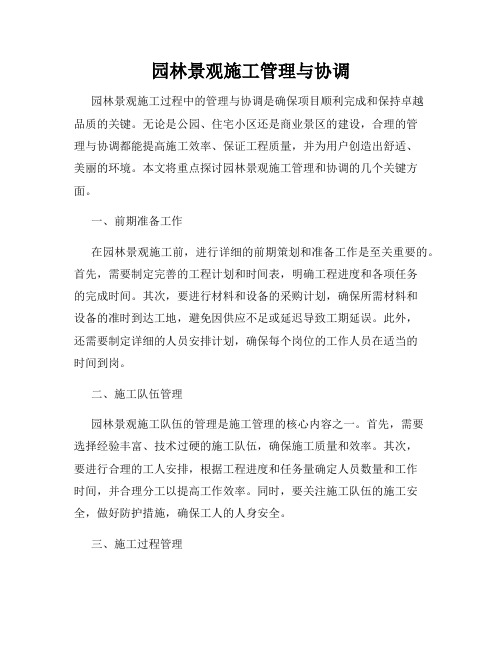 园林景观施工管理与协调

园林景观施工过程中的管理与协调是确保项目顺利完成和保持卓越品质的关键。无论是公园、住宅小区还是商业景区的建设，合理的管理与协调都能提高施工效率、保证工程质量，并为用户创造出舒适、美丽的环境。本文将重点探讨园林景观施工管理和协调的几个关键方面。

一、前期准备工作

在园林景观施工前，进行详细的前期策划和准备工作是至关重要的。首先，需要制定完善的工程计划和时间表，明确工程进度和各项任务的完成时间。其次，要进行材料和设备的采购计划，确保所需材料和设备的准时到达工地，避免因供应不足或延迟导致工期延误。此外，还需要制定详细的人员安排计划，确保每个岗位的工作人员在适当的时间到岗。

二、施工队伍管理

园林景观施工队伍的管理是施工管理的核心内容之一。首先，需要选择经验丰富、技术过硬的施工队伍，确保施工质量和效率。其次，要进行合理的工人安排，根据工程进度和任务量确定人员数量和工作时间，并合理分工以提高工作效率。同时，要关注施工队伍的施工安全，做好防护措施，确保工人的人身安全。

三、施工过程管理